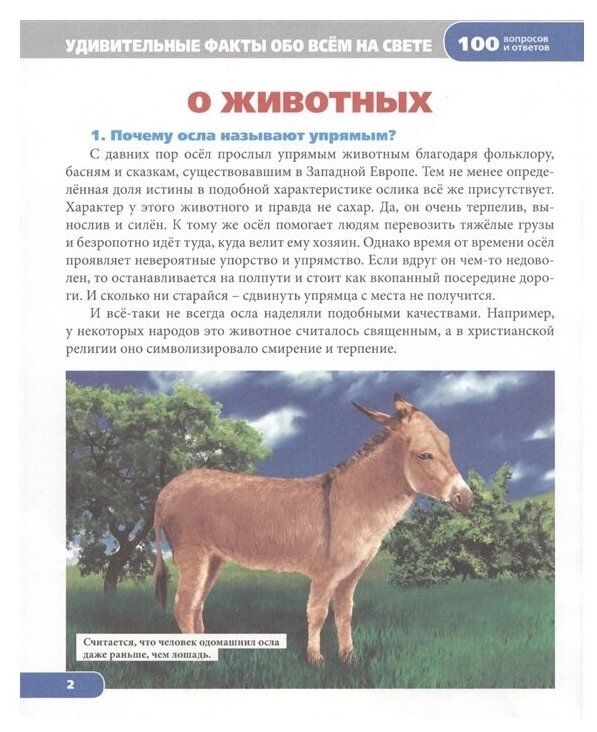 УДИВИТЕЛЬНЫЕ ФАКТЫ ОБО ВСЁМ НА СВЕТЕ 100 вопросов и ответов

О ЖИВОТНЫХ

1. Почему осла называют упрямым?

С давних пор осёл прослыл упрямым животным благодаря фольклору, басням и сказкам, существовавшим в Западной Европе. Тем не менее определённая доля истины в подобной характеристике ослика всё же присутствует. Характер у этого животного и правда не сахар. Да, он очень терпелив, вынослив и силён. К тому же осёл помогает людям перевозить тяжёлые грузы и безропотно идёт туда, куда велит ему хозяин. Однако время от времени осёл проявляет невероятные упорство и упрямство. Если вдруг он чем-то недоволен, то останавливается на полпути и стоит как вкопанный посередине дороги. И сколько ни старайся – сдвинуть упрямца с места не получится.

И всё-таки не всегда осла наделяли подобными качествами. Например, у некоторых народов это животное считалось священным, а в христианской религии оно символизировало смирение и терпение.

Считается, что человек одомашнил осла даже раньше, чем лошадь.

2